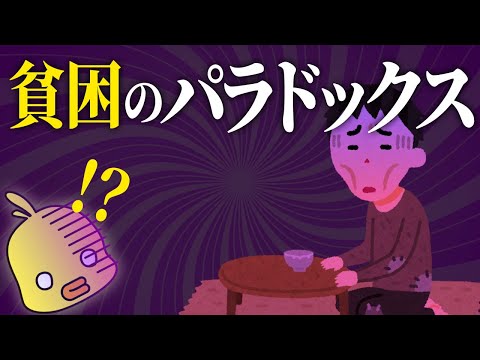 貧困のパラドックス

!?